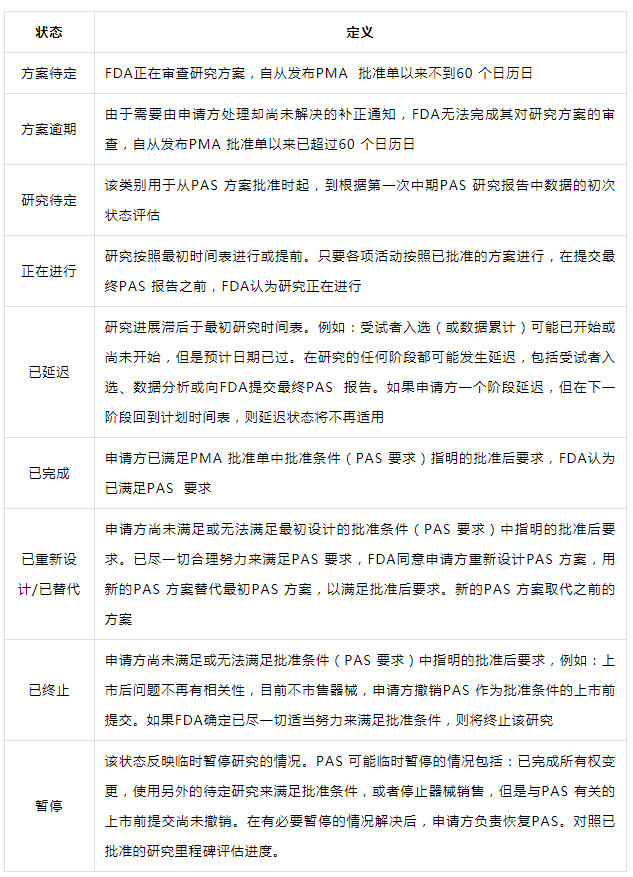 | 状态 | 定义 |
|---|---|
| 方案待定 | FDA正在审查研究方案，自从发布PMA 批准单以来不到60 个日历日 |
| 方案逾期 | 由于需要由申请方处理却尚未解决的补正通知，FDA无法完成其对研究方案的审查，自从发布PMA 批准单以来已超过60 个日历日 |
| 研究待定 | 该类别用于从PAS 方案批准时起，到根据第一次中期PAS 研究报告中数据的初次状态评估 |
| 正在进行 | 研究按照最初时间表进行或提前。只要各项活动按照已批准的方案进行，在提交最终PAS 报告之前，FDA认为研究正在进行 |
| 已延迟 | 研究进展滞后于最初研究时间表。例如：受试者入选（或数据累计）可能已开始或尚未开始，但是预计日期已过。在研究的任何阶段都可能发生延迟，包括受试者入选、数据分析或向FDA提交最终PAS 报告。如果申请方一个阶段延迟，但在下一阶段回到计划时间表，则延迟状态将不再适用 |
| 已完成 | 申请方已满足PMA 批准单中批准条件（PAS 要求）指明的批准后要求，FDA认为已满足PAS 要求 |
| 已重新设计/已替代 | 申请方尚未满足或无法满足最初设计的批准条件（PAS 要求）中指明的批准后要求。已尽一切合理努力来满足PAS 要求，FDA同意申请方重新设计PAS 方案，用新的PAS 方案替代最初PAS 方案，以满足批准后要求。新的PAS 方案取代之前的方案 |
| 已终止 | 申请方尚未满足或无法满足批准条件（PAS 要求）中指明的批准后要求，例如：上市后问题不再有相关性，目前不市售器械，申请方撤销PAS 作为批准条件的上市前提交。如果FDA确定已尽一切适当努力来满足批准条件，则将终止该研究 |
| 暂停 | 该状态反映临时暂停研究的情况。PAS 可能临时暂停的情况包括：已完成所有权变更，使用另外的待定研究来满足批准条件，或者停止器械销售，但是与PAS 有关的上市前提交尚未撤销。在有必要暂停的情况解决后，申请方负责恢复PAS。对照已批准的研究里程碑评估进度。 |